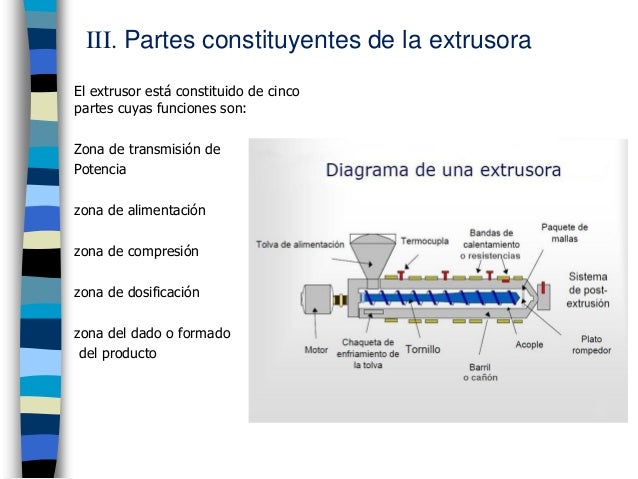 III. Partes constituyentes de la extrusora

El extrusor está constituido de cinco partes cuyas funciones son:

Zona de transmisión de Potencia

zona de alimentación

zona de compresión

zona de dosificación

zona del dado o formado del producto

Diagrama de una extrusora

Tolva de alimentación

Termocupla

Bandas de calentamiento o resistencias

Paquete de mallas

Sistema de post-extrusión

Motor

Chaqueta de enfriamiento de la tolva

Tornillo

Barril o cañón

Acople

Plato rompedor